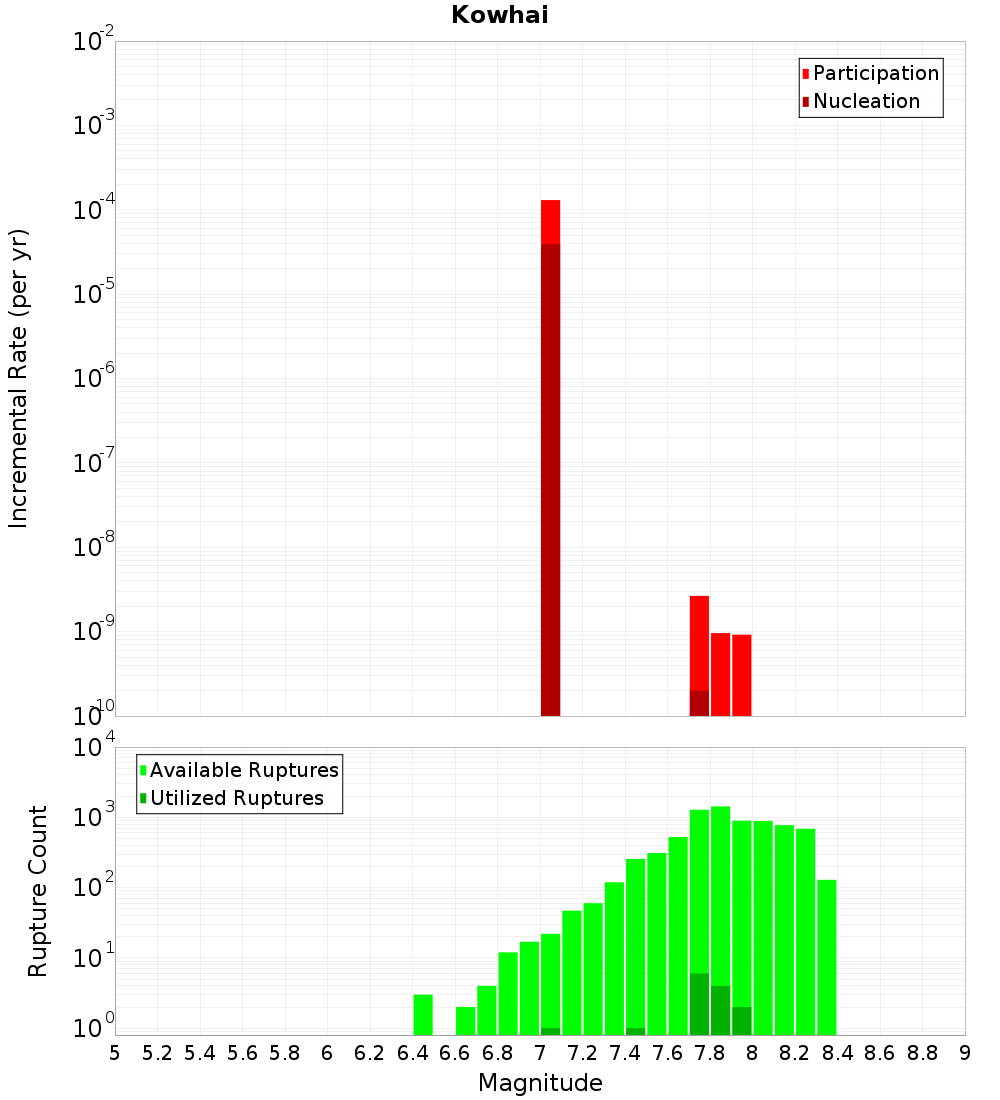 Kowhai

Participation
Nucleation

Incremental Rate (per yr)

$10^{-2}$
$10^{-3}$
$10^{-4}$
$10^{-5}$
$10^{-6}$
$10^{-7}$
$10^{-8}$
$10^{-9}$
$10^{-10}$

Available Ruptures
Utilized Ruptures

Rupture Count

$10^{4}$
$10^{3}$
$10^{2}$
$10^{1}$
$10^{0}$

5 5.2 5.4 5.6 5.8 6 6.2 6.4 6.6 6.8 7 7.2 7.4 7.6 7.8 8 8.2 8.4 8.6 8.8 9

Magnitude